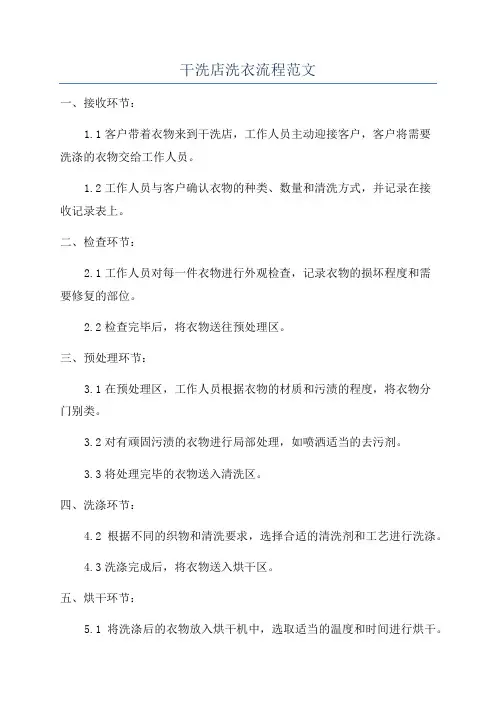 干洗店洗衣流程范文

一、接收环节：

1.1 客户带着衣物来到干洗店，工作人员主动迎接客户，客户将需要洗涤的衣物交给工作人员。

1.2 工作人员与客户确认衣物的种类、数量和清洗方式，并记录在接收记录表上。

二、检查环节：

2.1 工作人员对每一件衣物进行外观检查，记录衣物的损坏程度和需要修复的部位。

2.2 检查完毕后，将衣物送往预处理区。

三、预处理环节：

3.1 在预处理区，工作人员根据衣物的材质和污渍的程度，将衣物分门别类。

3.2 对有顽固污渍的衣物进行局部处理，如喷洒适当的去污剂。

3.3 将处理完毕的衣物送入清洗区。

四、洗涤环节：

4.2 根据不同的织物和清洗要求，选择合适的清洗剂和工艺进行洗涤。

4.3 洗涤完成后，将衣物送入烘干区。

五、烘干环节：

5.1 将洗涤后的衣物放入烘干机中，选取适当的温度和时间进行烘干。